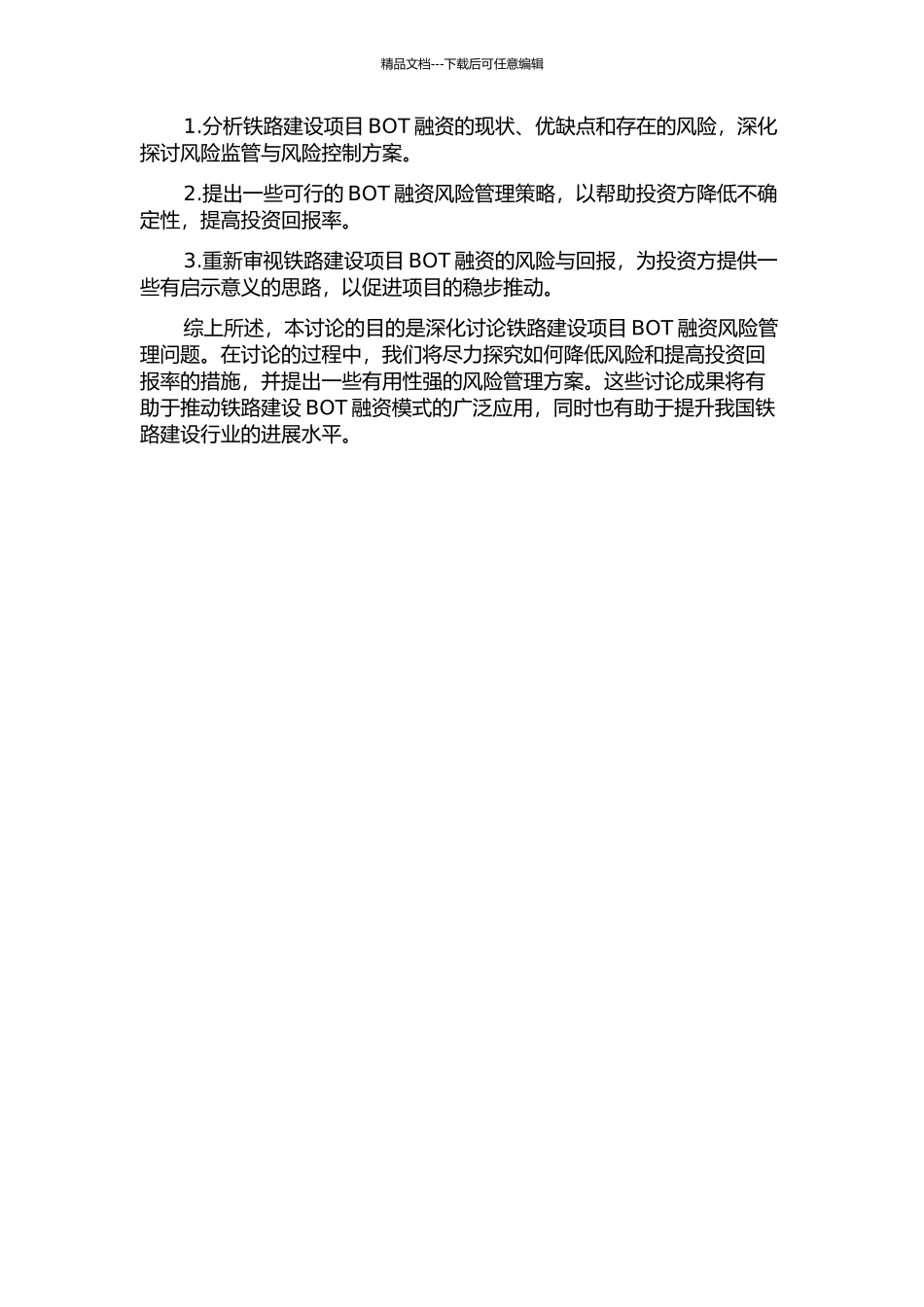 精品文档---下载后可任意编辑

1.分析铁路建设项目 BOT 融资的现状、优缺点和存在的风险，深化探讨风险监管与风险控制方案。

2.提出一些可行的 BOT 融资风险管理策略，以帮助投资方降低不确定性，提高投资回报率。

3.重新审视铁路建设项目 BOT 融资的风险与回报，为投资方提供一些有启示意义的思路，以促进项目的稳步推动。

综上所述，本讨论的目的是深化讨论铁路建设项目 BOT 融资风险管理问题。在讨论的过程中，我们将尽力探究如何降低风险和提高投资回报率的措施，并提出一些有用性强的风险管理方案。这些讨论成果将有助于推动铁路建设 BOT 融资模式的广泛应用，同时也有助于提升我国铁路建设行业的进展水平。